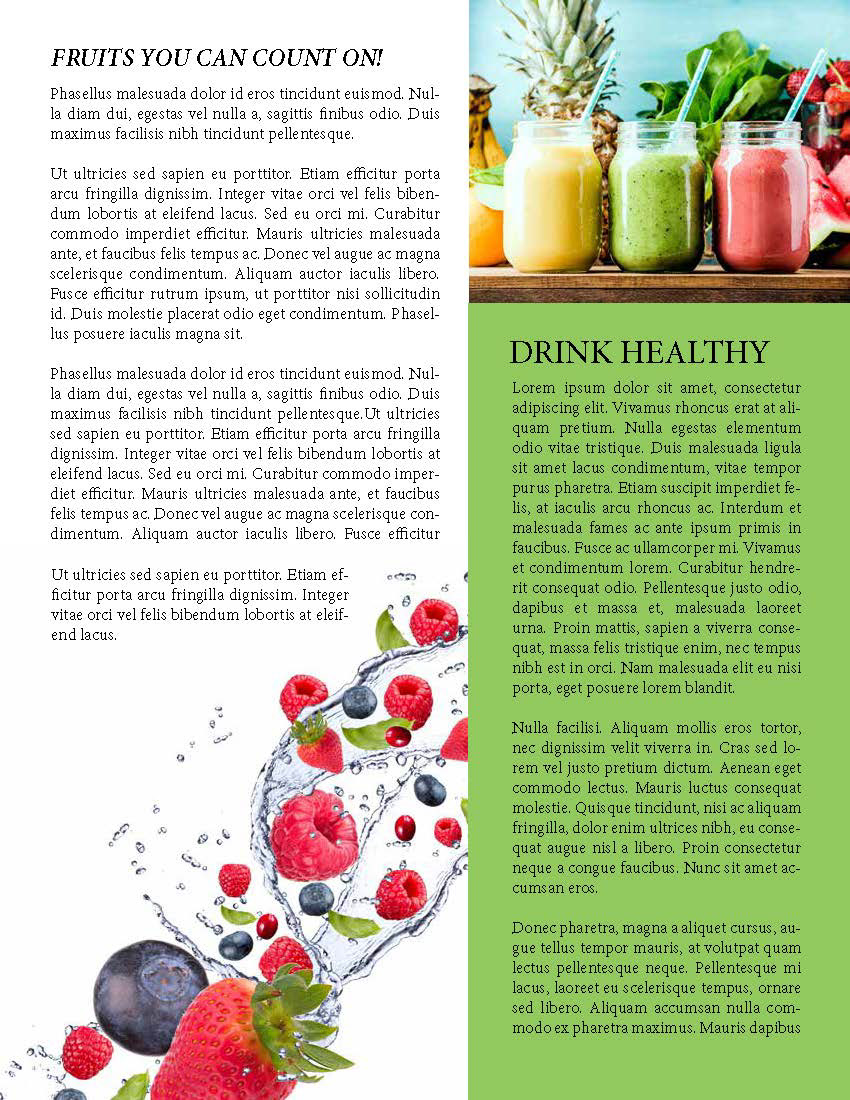 FRUITS YOU CAN COUNT ON!

Phasellus malesuada dolor id eros tincidunt euismod. Nulla diam dui, egestas vel nulla a, sagittis finibus odio. Duis maximus facilisis nibh tincidunt pellentesque.

Ut ultricies sed sapien eu porttitor. Etiam efficitur porta arcu fringilla dignissim. Integer vitae orci vel felis bibendum lobortis at eleifend lacus. Sed eu orci mi. Curabitur commodo imperdiet efficitur. Mauris ultricies malesuada ante, et faucibus felis tempus ac. Donec vel augue ac magna scelerisque condimentum. Aliquam auctor iaculis libero. Fusce efficitur rutrum ipsum, ut porttitor nisi sollicitudin id. Duis molestie placerat odio eget condimentum. Phasellus posuere iaculis magna sit.

Phasellus malesuada dolor id eros tincidunt euismod. Nulla diam dui, egestas vel nulla a, sagittis finibus odio. Duis maximus facilisis nibh tincidunt pellentesque.Ut ultricies sed sapien eu porttitor. Etiam efficitur porta arcu fringilla dignissim. Integer vitae orci vel felis bibendum lobortis at eleifend lacus. Sed eu orci mi. Curabitur commodo imperdiet efficitur. Mauris ultricies malesuada ante, et faucibus felis tempus ac. Donec vel augue ac magna scelerisque condimentum. Aliquam auctor iaculis libero. Fusce efficitur

Ut ultricies sed sapien eu porttitor. Etiam efficitur porta arcu fringilla dignissim. Integer vitae orci vel felis bibendum lobortis at eleifend lacus.

DRINK HEALTHY

Lorem ipsum dolor sit amet, consectetur adipiscing elit. Vivamus rhoncus erat at aliquam pretium. Nulla egestas elementum odio vitae tristique. Duis malesuada ligula sit amet lacus condimentum, vitae tempor purus pharetra. Etiam suscipit imperdiet felis, at iaculis arcu rhoncus ac. Interdum et malesuada fames ac ante ipsum primis in faucibus. Fusce ac ullamcorper mi. Vivamus et condimentum lorem. Curabitur hendrerit consequat odio. Pellentesque justo odio, dapibus et massa et, malesuada laoreet urna. Proin mattis, sapien a viverra consequat, massa felis tristique enim, nec tempus nibh est in orci. Nam malesuada elit eu nisi porta, eget posuere lorem blandit.

Nulla facilisi. Aliquam mollis eros tortor, nec dignissim velit viverra in. Cras sed lorem vel justo pretium dictum. Aenean eget commodo lectus. Mauris luctus consequat molestie. Quisque tincidunt, nisi ac aliquam fringilla, dolor enim ultrices nibh, eu consequat augue nisl a libero. Proin consectetur neque a congue faucibus. Nunc sit amet accumsan eros.

Donec pharetra, magna a aliquet cursus, augue tellus tempor mauris, at volutpat quam lectus pellentesque neque. Pellentesque mi lacus, laoreet eu scelerisque tempus, ornare sed libero. Aliquam accumsan nulla commodo ex pharetra maximus. Mauris dapibus